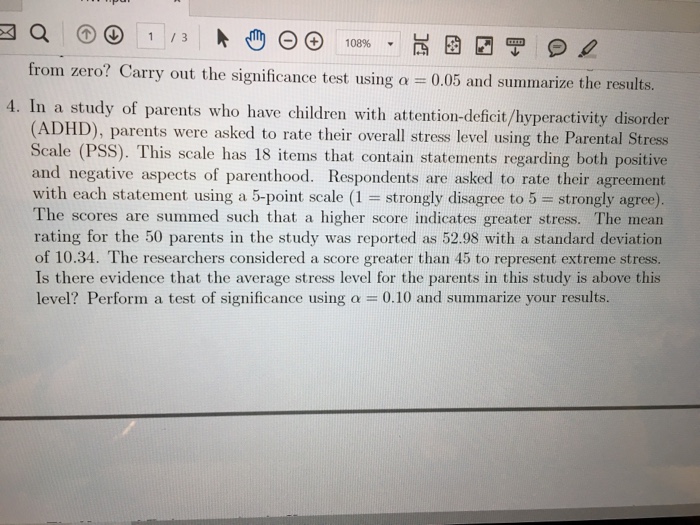 1 / 3 108%

from zero? Carry out the significance test using $\alpha = 0.05$ and summarize the results.

4. In a study of parents who have children with attention-deficit/hyperactivity disorder (ADHD), parents were asked to rate their overall stress level using the Parental Stress Scale (PSS). This scale has 18 items that contain statements regarding both positive and negative aspects of parenthood. Respondents are asked to rate their agreement with each statement using a 5-point scale (1 = strongly disagree to 5 = strongly agree). The scores are summed such that a higher score indicates greater stress. The mean rating for the 50 parents in the study was reported as 52.98 with a standard deviation of 10.34. The researchers considered a score greater than 45 to represent extreme stress. Is there evidence that the average stress level for the parents in this study is above this level? Perform a test of significance using $\alpha = 0.10$ and summarize your results.